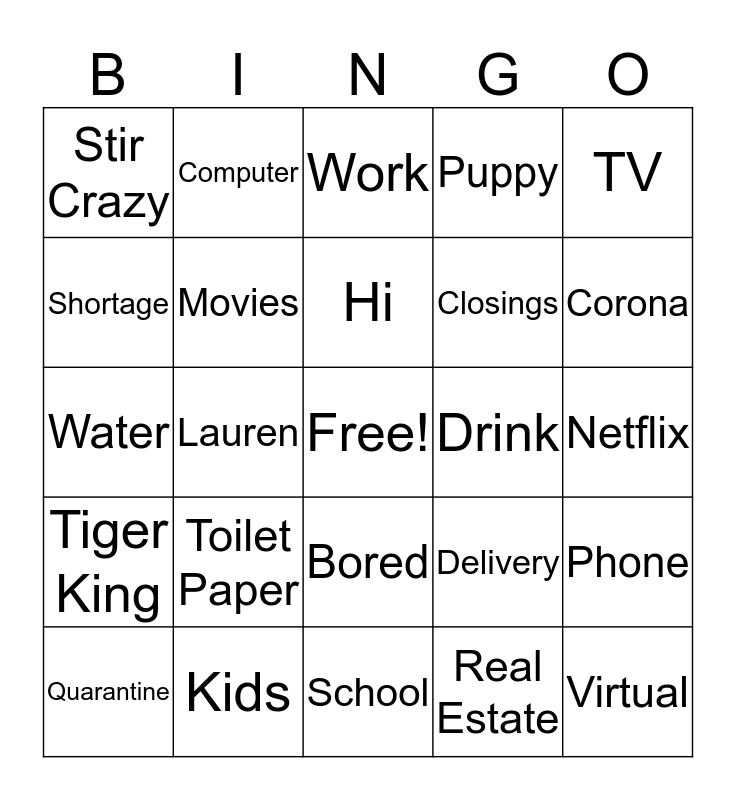 | B | I | N | G | O |
|---|---|---|---|---|
| Stir Crazy | Computer | Work | Puppy | TV |
| Shortage | Movies | Hi | Closings | Corona |
| Water | Lauren | Free! | Drink | Netflix |
| Tiger King | Toilet Paper | Bored | Delivery | Phone |
| Quarantine | Kids | School | Real Estate | Virtual |